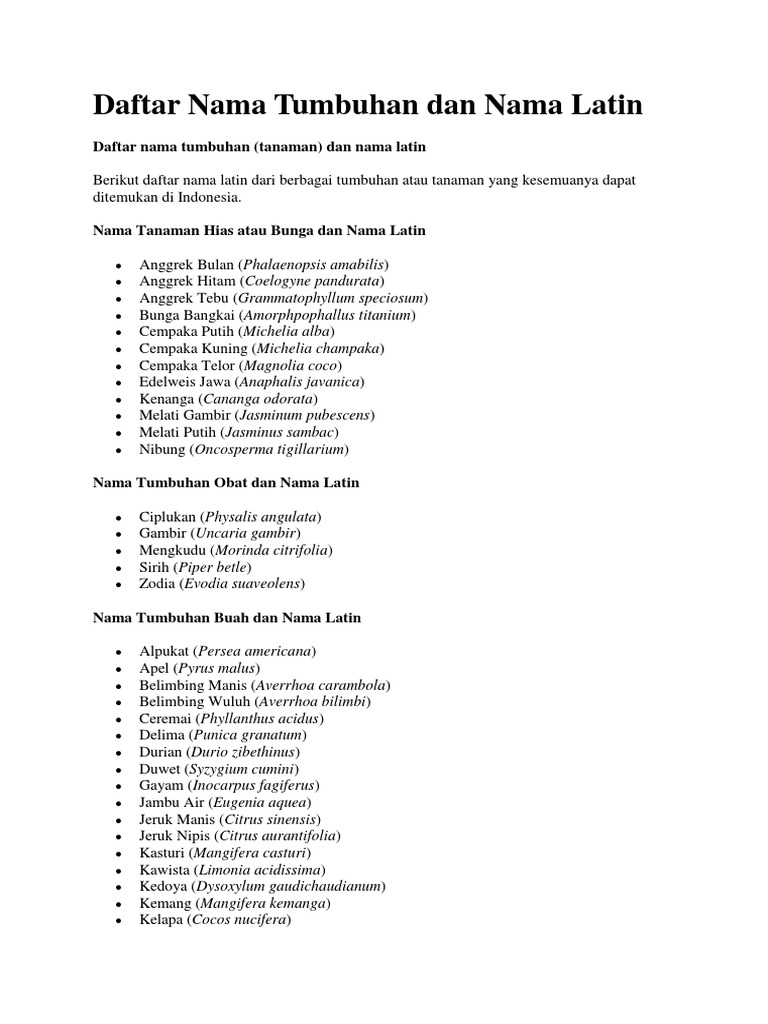 Daftar Nama Tumbuhan dan Nama Latin

Daftar nama tumbuhan (tanaman) dan nama latin

Berikut daftar nama latin dari berbagai tumbuhan atau tanaman yang kesemuanya dapat ditemukan di Indonesia.

Nama Tanaman Hias atau Bunga dan Nama Latin

- Anggrek Bulan (Phalaenopsis amabilis)
- Anggrek Hitam (Coelogyne pandurata)
- Anggrek Tebu (Grammatophyllum speciosum)
- Bunga Bangkai (Amorphpophallus titanium)
- Cempaka Putih (Michelia alba)
- Cempaka Kuning (Michelia champaka)
- Cempaka Telor (Magnolia coco)
- Edelweis Jawa (Anaphalis javanica)
- Kenanga (Cananga odorata)
- Melati Gambir (Jasminum pubescens)
- Melati Putih (Jasminus sambac)
- Nibung (Oncosperma tigillarium)

Nama Tumbuhan Obat dan Nama Latin

- Ciplukan (Physalis angulata)
- Gambir (Uncaria gambir)
- Mengkudu (Morinda citrifolia)
- Sirih (Piper betle)
- Zodia (Evodia suaveolens)

Nama Tumbuhan Buah dan Nama Latin

- Alpukat (Persea americana)
- Apel (Pyrus malus)
- Belimbing Manis (Averrhoa carambola)
- Belimbing Wuluh (Averrhoa bilimbi)
- Ceremai (Phyllanthus acidus)
- Delima (Punica granatum)
- Durian (Durio zibethinus)
- Duwet (Syzygium cumini)
- Gayam (Inocarpus fagiferus)
- Jambu Air (Eugenia aquea)
- Jeruk Manis (Citrus sinensis)
- Jeruk Nipis (Citrus aurantifolia)
- Kasturi (Mangifera casturi)
- Kawista (Limonia acidissima)
- Kedoya (Dysoxylum gaudichaudianum)
- Kemang (Mangifera kemanga)
- Kelapa (Cocos nucifera)